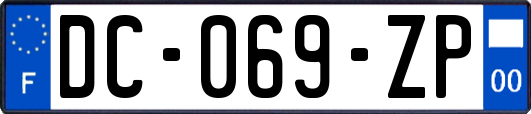 F
DC-069-ZP
00